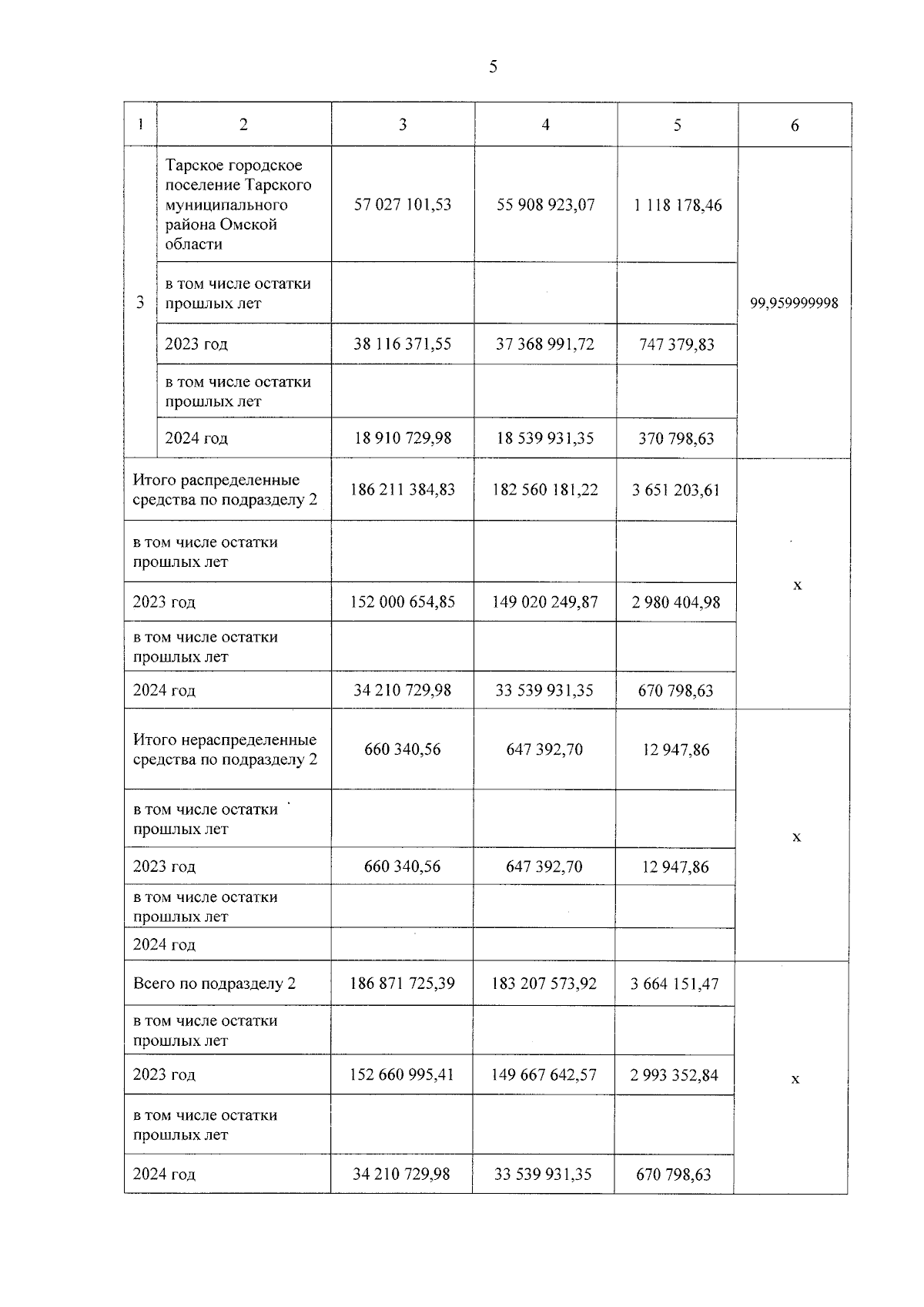 5

| 1 | 2 | 3 | 4 | 5 | 6 |
|---|---|---|---|---|---|
| 3 | Тарское городское поселение Тарского муниципального района Омской области | 57 027 101,53 | 55 908 923,07 | 1 118 178,46 | 99,959999998 |
| | в том числе остатки прошлых лет | | | | |
| | 2023 год | 38 116 371,55 | 37 368 991,72 | 747 379,83 | |
| | в том числе остатки прошлых лет | | | | |
| | 2024 год | 18 910 729,98 | 18 539 931,35 | 370 798,63 | |
| Итого распределенные средства по подразделу 2 | | 186 211 384,83 | 182 560 181,22 | 3 651 203,61 | x |
| в том числе остатки прошлых лет | | | | | |
| 2023 год | | 152 000 654,85 | 149 020 249,87 | 2 980 404,98 | |
| в том числе остатки прошлых лет | | | | | |
| 2024 год | | 34 210 729,98 | 33 539 931,35 | 670 798,63 | |
| Итого нераспределенные средства по подразделу 2 | | 660 340,56 | 647 392,70 | 12 947,86 | x |
| в том числе остатки прошлых лет | | | | | |
| 2023 год | | 660 340,56 | 647 392,70 | 12 947,86 | |
| в том числе остатки прошлых лет | | | | | |
| 2024 год | | | | | |
| Всего по подразделу 2 | | 186 871 725,39 | 183 207 573,92 | 3 664 151,47 | x |
| в том числе остатки прошлых лет | | | | | |
| 2023 год | | 152 660 995,41 | 149 667 642,57 | 2 993 352,84 | |
| в том числе остатки прошлых лет | | | | | |
| 2024 год | | 34 210 729,98 | 33 539 931,35 | 670 798,63 | |